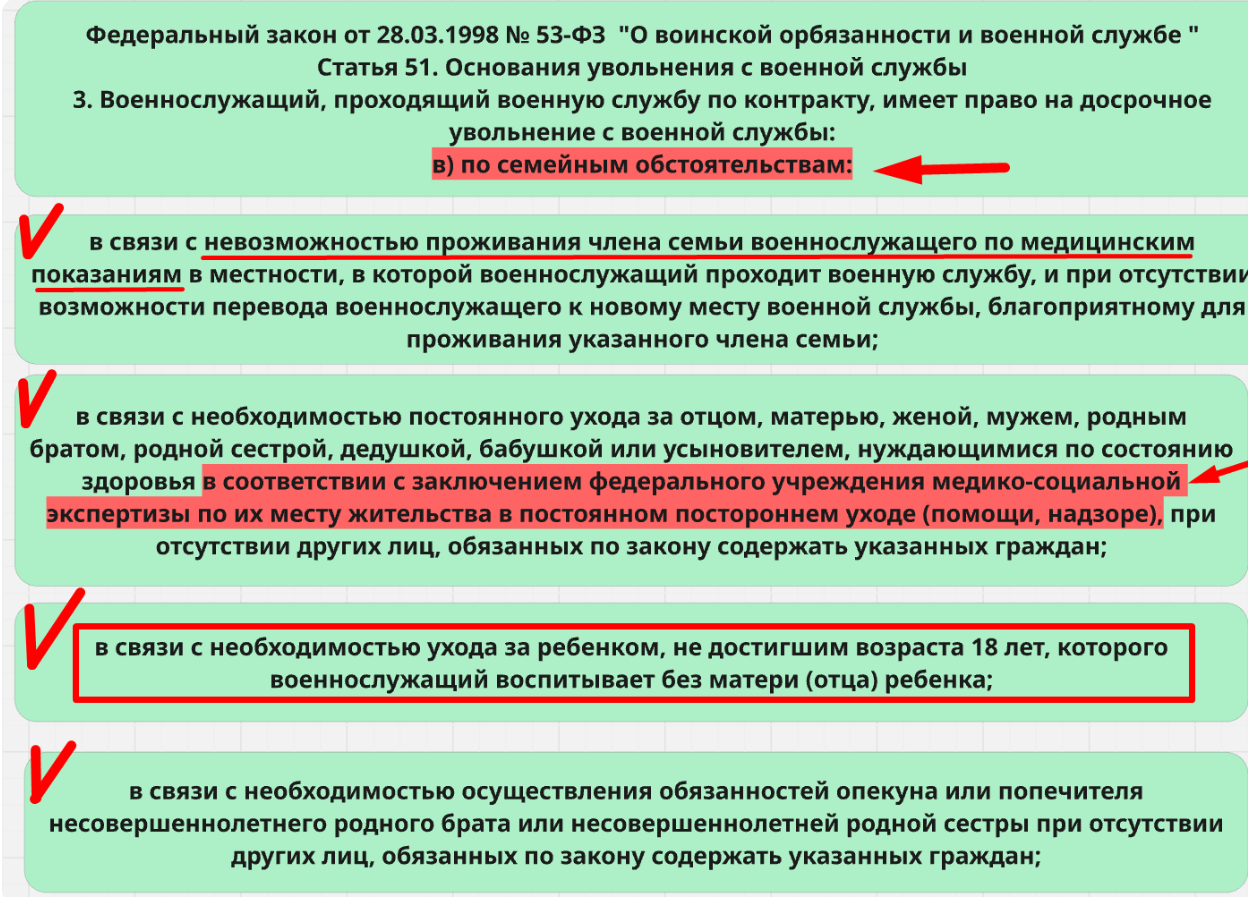 Федеральный закон от 28.03.1998 № 53-ФЗ "О воинской орбязанности и военной службе "
Статья 51. Основания увольнения с военной службы
3. Военнослужащий, проходящий военную службу по контракту, имеет право на досрочное увольнение с военной службы:
в) по семейным обстоятельствам:

в связи с невозможностью проживания члена семьи военнослужащего по медицинским показаниям в местности, в которой военнослужащий проходит военную службу, и при отсутствии возможности перевода военнослужащего к новому месту военной службы, благоприятному для проживания указанного члена семьи;

в связи с необходимостью постоянного ухода за отцом, матерью, женой, мужем, родным братом, родной сестрой, дедушкой, бабушкой или усыновителем, нуждающимися по состоянию здоровья в соответствии с заключением федерального учреждения медико-социальной экспертизы по их месту жительства в постоянном постороннем уходе (помощи, надзоре), при отсутствии других лиц, обязанных по закону содержать указанных граждан;

в связи с необходимостью ухода за ребенком, не достигшим возраста 18 лет, которого военнослужащий воспитывает без матери (отца) ребенка;

в связи с необходимостью осуществления обязанностей опекуна или попечителя несовершеннолетнего родного брата или несовершеннолетней родной сестры при отсутствии других лиц, обязанных по закону содержать указанных граждан;